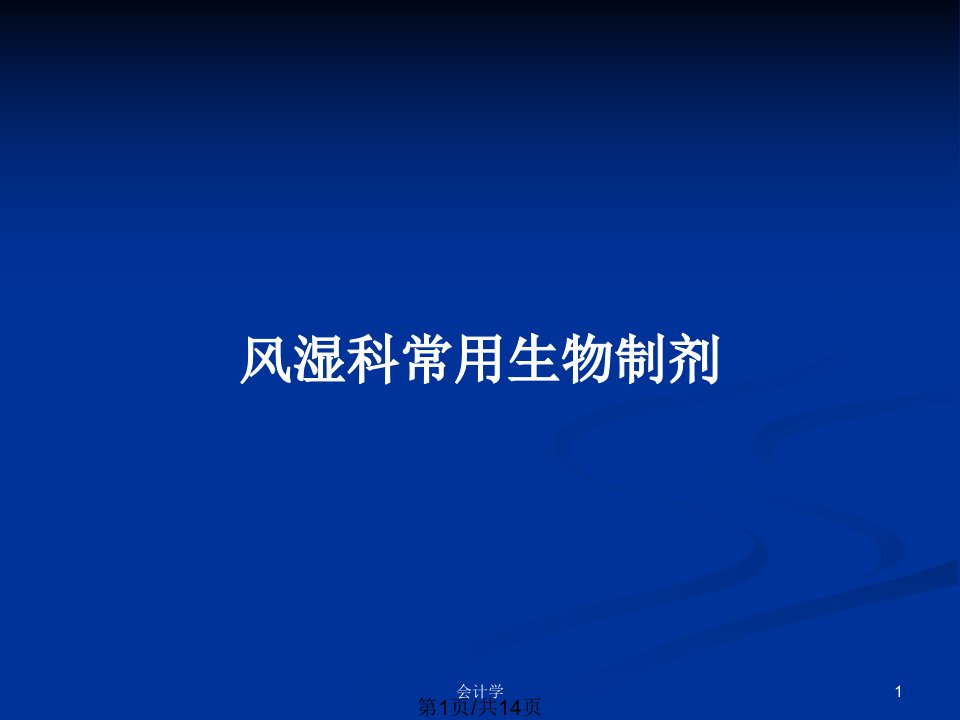 风湿科常用生物制剂

会计学

1

第1页/共14页